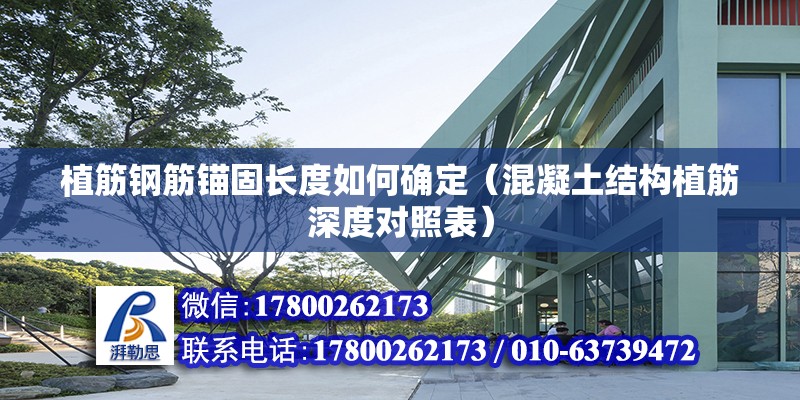 植筋钢筋锚固长度如何确定（混凝土结构植筋深度对照表）

湃勒思

微信:17800262173

联系电话:17800262173 / 010-63739472